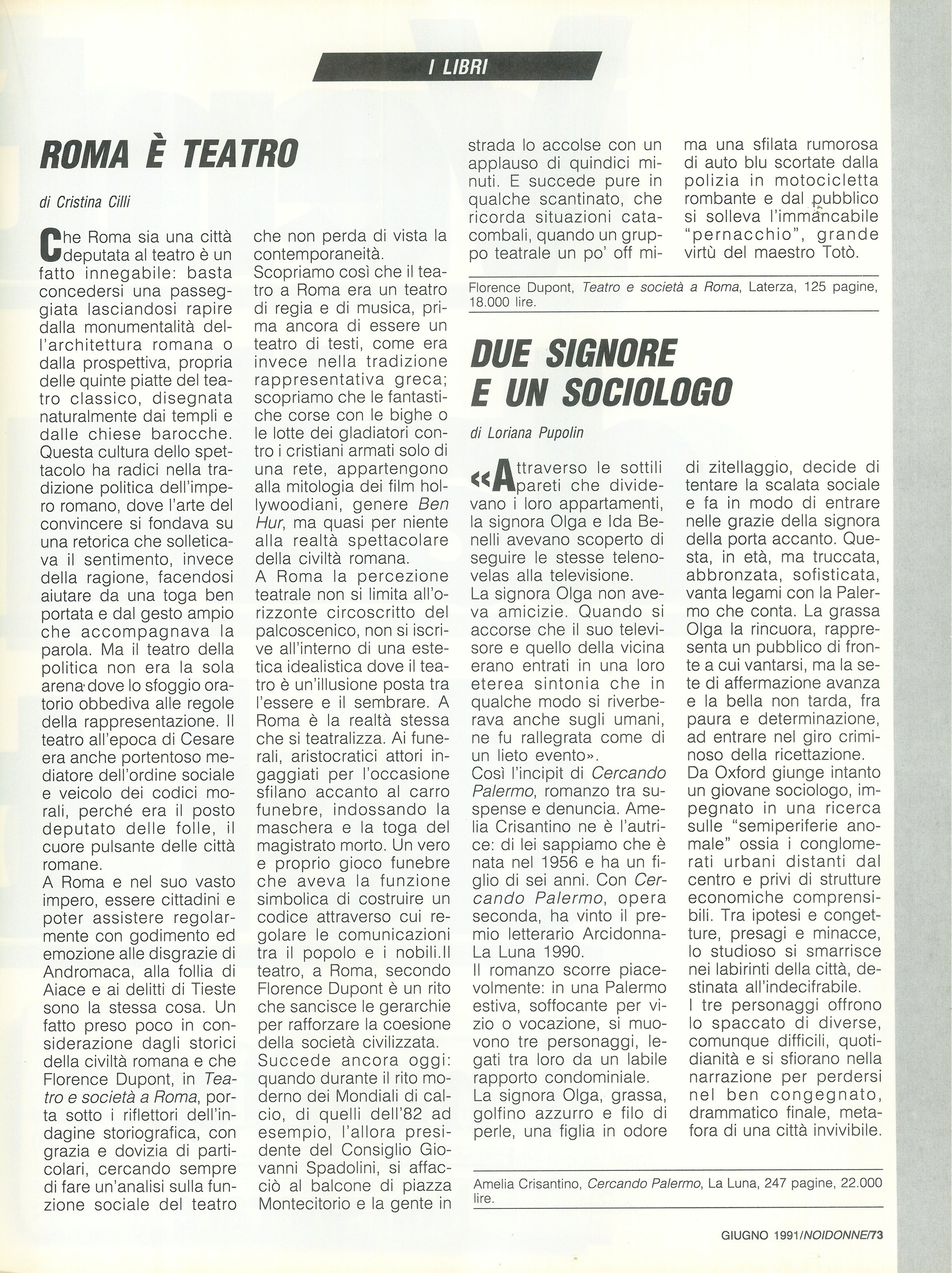 I LIBRI

ROMA È TEATRO

di Cristina Cilli

Che Roma sia una città deputata al teatro è un fatto innegabile: basta concedersi una passeggiata lasciandosi rapire dalla monumentalità dell'architettura romana o dalla prospettiva, propria delle quinte piatte del teatro classico, disegnata naturalmente dai templi e dalle chiese barocche. Questa cultura dello spettacolo ha radici nella tradizione politica dell'impero romano, dove l'arte del convincere si fondava su una retorica che solleticava il sentimento, invece della ragione, facendosi aiutare da una toga ben portata e dal gesto ampio che accompagnava la parola. Ma il teatro della politica non era la sola arena dove lo sfoggio oratorio obbediva alle regole della rappresentazione. Il teatro all'epoca di Cesare era anche portentoso mediatore dell'ordine sociale e veicolo dei codici morali, perché era il posto deputato delle folle, il cuore pulsante delle città romane.
A Roma e nel suo vasto impero, essere cittadini e poter assistere regolarmente con godimento ed emozione alle disgrazie di Andromaca, alla follia di Aiace e ai delitti di Tieste sono la stessa cosa. Un fatto preso poco in considerazione dagli storici della civiltà romana e che Florence Dupont, in Teatro e società a Roma, porta sotto i riflettori dell'indagine storiografica, con grazia e dovizia di particolari, cercando sempre di fare un'analisi sulla funzione sociale del teatro che non perda di vista la contemporaneità.
Scopriamo così che il teatro a Roma era un teatro di regia e di musica, prima ancora di essere un teatro di testi, come era invece nella tradizione rappresentativa greca; scopriamo che le fantastiche corse con le bighe o le lotte dei gladiatori contro i cristiani armati solo di una rete, appartengono alla mitologia dei film hollywoodiani, genere Ben Hur, ma quasi per niente alla realtà spettacolare della civiltà romana.
A Roma la percezione teatrale non si limita all'orizzonte circoscritto del palcoscenico, non si iscrive all'interno di una estetica idealistica dove il teatro è un'illusione posta tra l'essere e il sembrare. A Roma è la realtà stessa che si teatralizza. Ai funerali, aristocratici attori ingaggiati per l'occasione sfilano accanto al carro funebre, indossando la maschera e la toga del magistrato morto. Un vero e proprio gioco funebre che aveva la funzione simbolica di costruire un codice attraverso cui regolare le comunicazioni tra il popolo e i nobili.Il teatro, a Roma, secondo Florence Dupont è un rito che sancisce le gerarchie per rafforzare la coesione della società civilizzata.
Succede ancora oggi: quando durante il rito moderno dei Mondiali di calcio, di quelli dell'82 ad esempio, l'allora presidente del Consiglio Giovanni Spadolini, si affacciò al balcone di piazza Montecitorio e la gente in strada lo accolse con un applauso di quindici minuti. E succede pure in qualche scantinato, che ricorda situazioni catacombali, quando un gruppo teatrale un po' off mima una sfilata rumorosa di auto blu scortate dalla polizia in motocicletta rombante e dal pubblico si solleva l'immancabile "pernacchio", grande virtù del maestro Totò.

Florence Dupont, Teatro e società a Roma, Laterza, 125 pagine, 18.000 lire.

DUE SIGNORE E UN SOCIOLOGO

di Loriana Pupolin

«Attraverso le sottili pareti che dividevano i loro appartamenti, la signora Olga e Ida Benelli avevano scoperto di seguire le stesse telenovelas alla televisione.
La signora Olga non aveva amicizie. Quando si accorse che il suo televisore e quello della vicina erano entrati in una loro eterea sintonia che in qualche modo si riverberava anche sugli umani, ne fu rallegrata come di un lieto evento».
Così l'incipit di Cercando Palermo, romanzo tra suspense e denuncia. Amelia Crisantino ne è l'autrice: di lei sappiamo che è nata nel 1956 e ha un figlio di sei anni. Con Cercando Palermo, opera seconda, ha vinto il premio letterario Arcidonna-La Luna 1990.
Il romanzo scorre piacevolmente: in una Palermo estiva, soffocante per vizio o vocazione, si muovono tre personaggi, legati tra loro da un labile rapporto condominiale.
La signora Olga, grassa, golfino azzurro e filo di perle, una figlia in odore di zitellaggio, decide di tentare la scalata sociale e fa in modo di entrare nelle grazie della signora della porta accanto. Questa, in età, ma truccata, abbronzata, sofisticata, vanta legami con la Palermo che conta. La grassa Olga la rincuora, rappresenta un pubblico di fronte a cui vantarsi, ma la sete di affermazione avanza e la bella non tarda, fra paura e determinazione, ad entrare nel giro criminoso della ricettazione.
Da Oxford giunge intanto un giovane sociologo, impegnato in una ricerca sulle "semiperiferie anomale" ossia i conglomerati urbani distanti dal centro e privi di strutture economiche comprensibili. Tra ipotesi e congetture, presagi e minacce, lo studioso si smarrisce nei labirinti della città, destinata all'indecifrabile.
I tre personaggi offrono lo spaccato di diverse, comunque difficili, quotidianità e si sfiorano nella narrazione per perdersi nel ben congegnato, drammatico finale, metafora di una città invivibile.

Amelia Crisantino, Cercando Palermo, La Luna, 247 pagine, 22.000 lire.

GIUGNO 1991/NOIDONNE/73